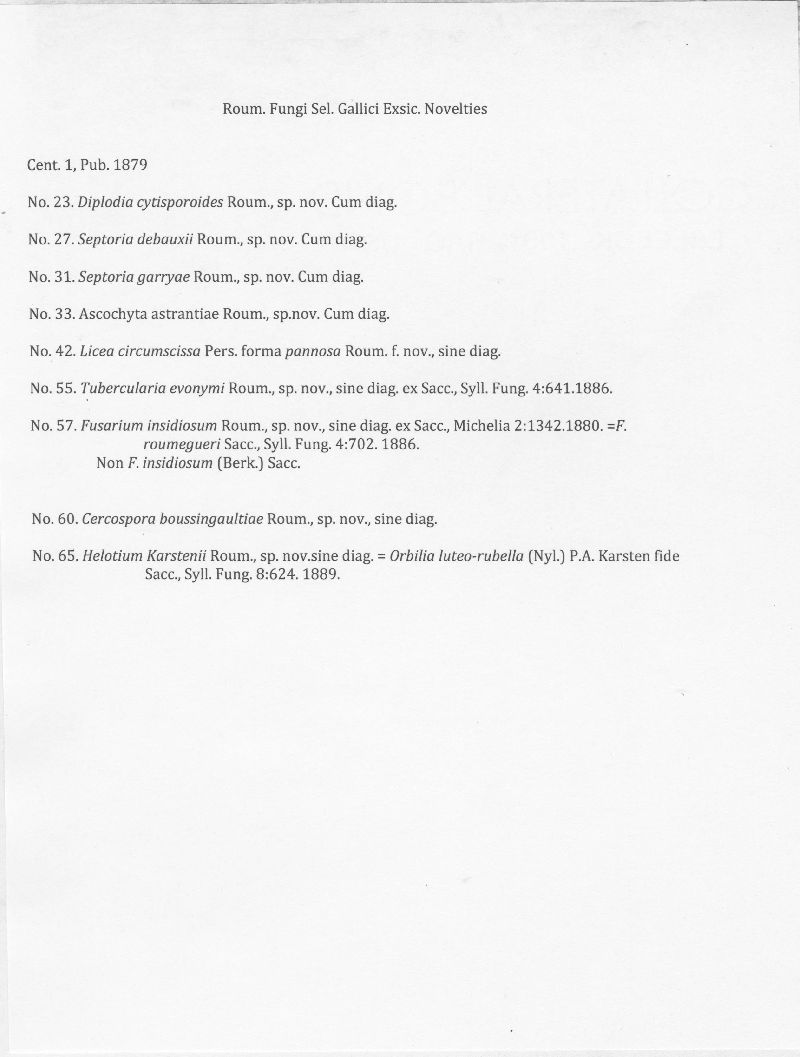 Roum. Fungi Sel. Gallici Exsic. Novelties

Cent. 1, Pub. 1879

No. 23. Diplodia cytisporoides Roum., sp. nov. Cum diag.

No. 27. Septoria debauxii Roum., sp. nov. Cum diag.

No. 31. Septoria garryae Roum., sp. nov. Cum diag.

No. 33. Ascochyta astrantiae Roum., sp.nov. Cum diag.

No. 42. Licea circumscissa Pers. forma pannosa Roum. f. nov., sine diag.

No. 55. Tubercularia evonymi Roum., sp. nov., sine diag. ex Sacc., Syll. Fung. 4:641.1886.

No. 57. Fusarium insidiosum Roum., sp. nov., sine diag. ex Sacc., Michelia 2:1342.1880. =F. roumegueri Sacc., Syll. Fung. 4:702. 1886.
Non F. insidiosum (Berk.) Sacc.

No. 60. Cercospora boussingaultiae Roum., sp. nov., sine diag.

No. 65. Helotium Karstenii Roum., sp. nov.sine diag. = Orbilia luteo-rubella (Nyl.) P.A. Karsten fide Sacc., Syll. Fung. 8:624. 1889.